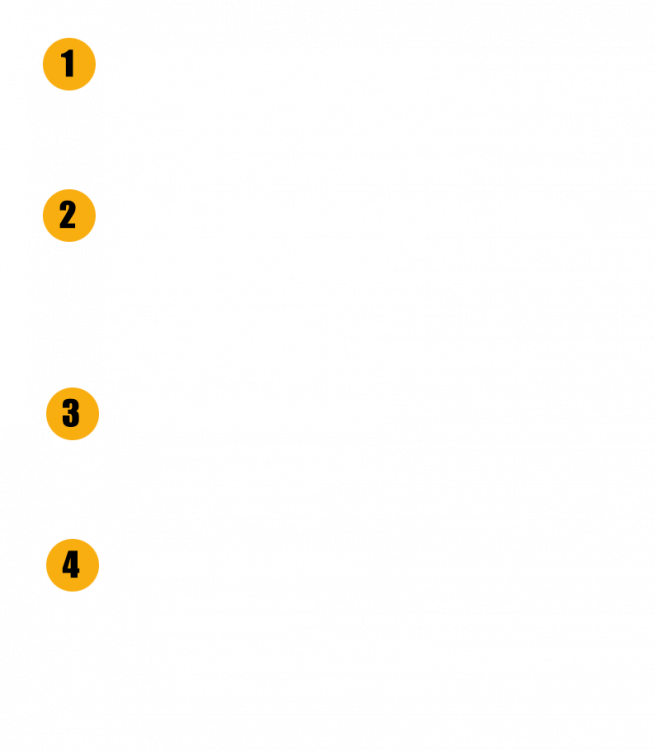 1

2

3

4